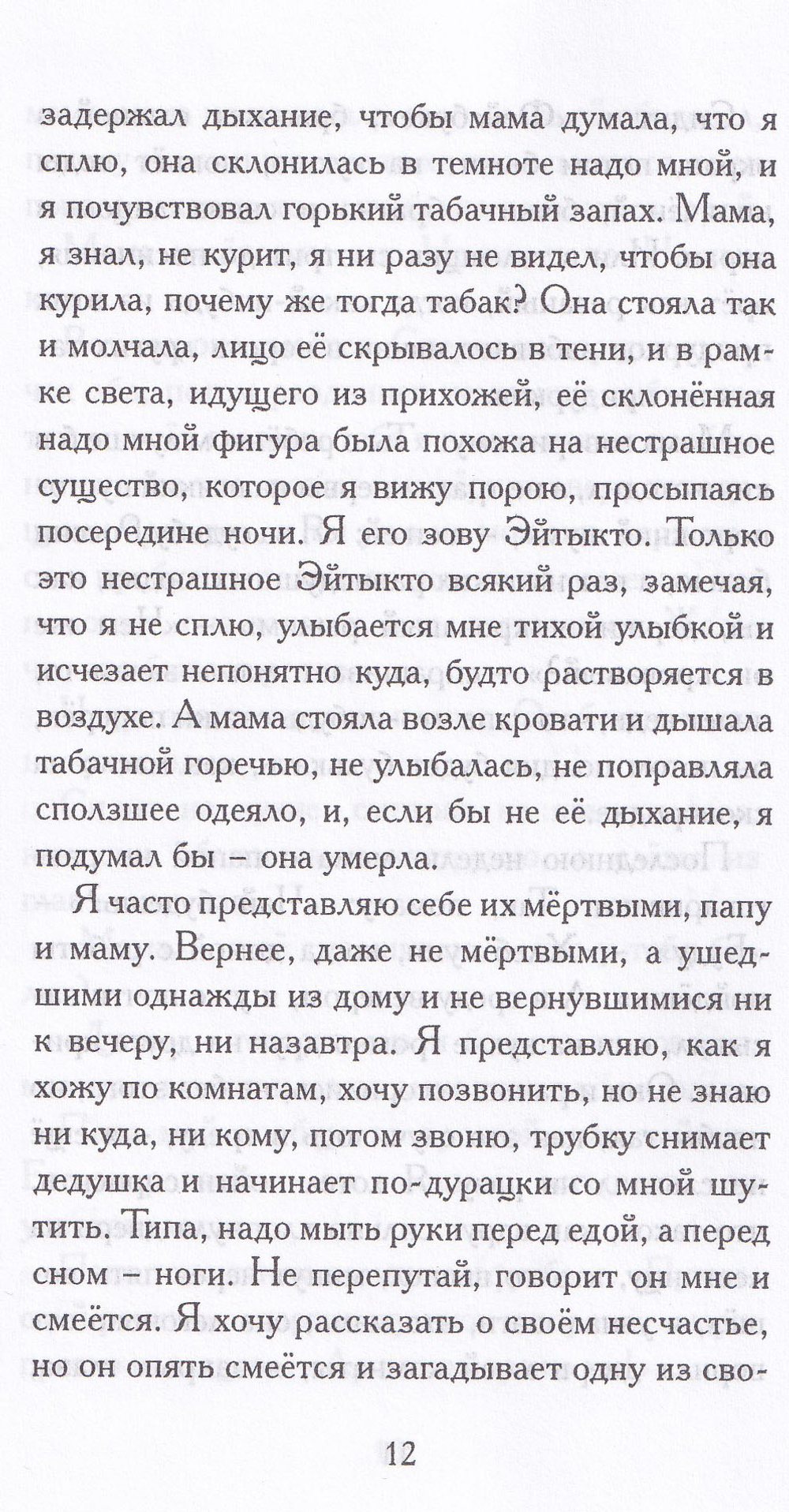 задержал дыхание, чтобы мама думала, что я сплю, она склонилась в темноте надо мной, и я почувствовал горький табачный запах. Мама, я знал, не курит, я ни разу не видел, чтобы она курила, почему же тогда табак? Она стояла так и молчала, лицо её скрывалось в тени, и в рамке света, идущего из прихожей, её склонённая надо мной фигура была похожа на нестрашное существо, которое я вижу порою, просыпаясь посередине ночи. Я его зову Эйтыкто. Только это нестрашное Эйтыкто всякий раз, замечая, что я не сплю, улыбается мне тихой улыбкой и исчезает непонятно куда, будто растворяется в воздухе. А мама стояла возле кровати и дышала табачной горечью, не улыбалась, не поправляла сползшее одеяло, и, если бы не её дыхание, я подумал бы – она умерла.

Я часто представляю себе их мёртвыми, папу и маму. Вернее, даже не мёртвыми, а ушедшими однажды из дому и не вернувшимися ни к вечеру, ни назавтра. Я представляю, как я хожу по комнатам, хочу позвонить, но не знаю ни куда, ни кому, потом звоню, трубку снимает дедушка и начинает по-дурацки со мной шутить. Типа, надо мыть руки перед едой, а перед сном – ноги. Не перепутай, говорит он мне и смеётся. Я хочу рассказать о своём несчастье, но он опять смеётся и загадывает одну из сво-

12